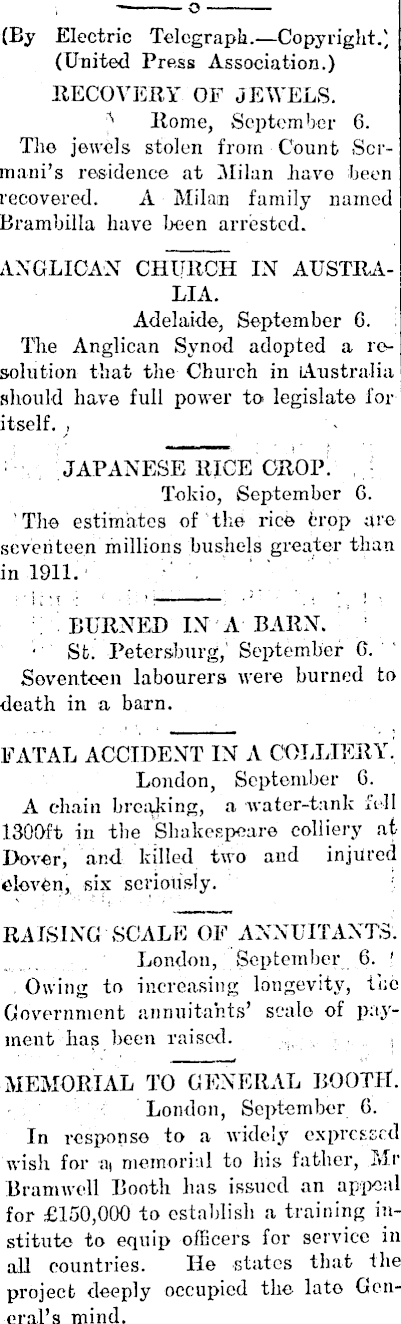 (By Electric Telegraph.—Copyright.) (United Press Association.)

RECOVERY OF JEWELS.

Rome, September 6.

The jewels stolen from Count Sermani's residence at Milan have been recovered. A Milan family named Brambilla have been arrested.

ANGLICAN CHURCH IN AUSTRALIA.

Adelaide, September 6.

The Anglican Synod adopted a resolution that the Church in Australia should have full power to legislate for itself.

JAPANESE RICE CROP.

Tokio, September 6.

The estimates of the rice crop are seventeen millions bushels greater than in 1911.

BURNED IN A BARN.

St. Petersburg, September 6.

Seventeen labourers were burned to death in a barn.

FATAL ACCIDENT IN A COLLIERY.

London, September 6.

A chain breaking, a water-tank fell 1300ft in the Shakespeare colliery at Dover, and killed two and injured eleven, six seriously.

RAISING SCALE OF ANNUITANTS.

London, September 6.

Owing to increasing longevity, the Government annuitants' scale of payment has been raised.

MEMORIAL TO GENERAL BOOTH.

London, September 6.

In response to a widely expressed wish for a memorial to his father, Mr Bramwell Booth has issued an appeal for £150,000 to establish a training institute to equip officers for service in all countries. He states that the project deeply occupied the late General's mind.